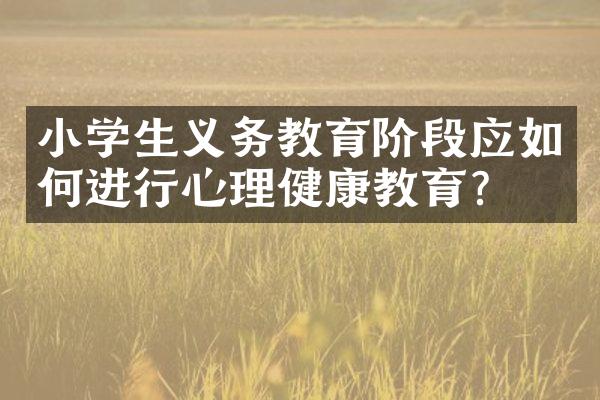 小学生义务教育阶段应如何进行心理健康教育?